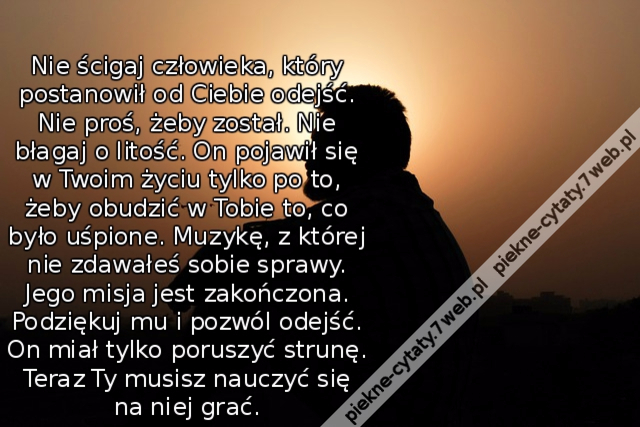 Nie ścigaj człowieka, który postanowił od Ciebie odejść. Nie proś, żeby został. Nie błagaj o litość. On pojawił się w Twoim życiu tylko po to, żeby obudzić w Tobie to, co było uśpione. Muzykę, z której nie zdawałeś sobie sprawy. Jego misja jest zakończona. Podziękuj mu i pozwól odejść. On miał tylko poruszyć strunę. Teraz Ty musisz nauczyć się na niej grać.

piekne-cytaty.7web.pl

piekne-cytaty.7web.pl